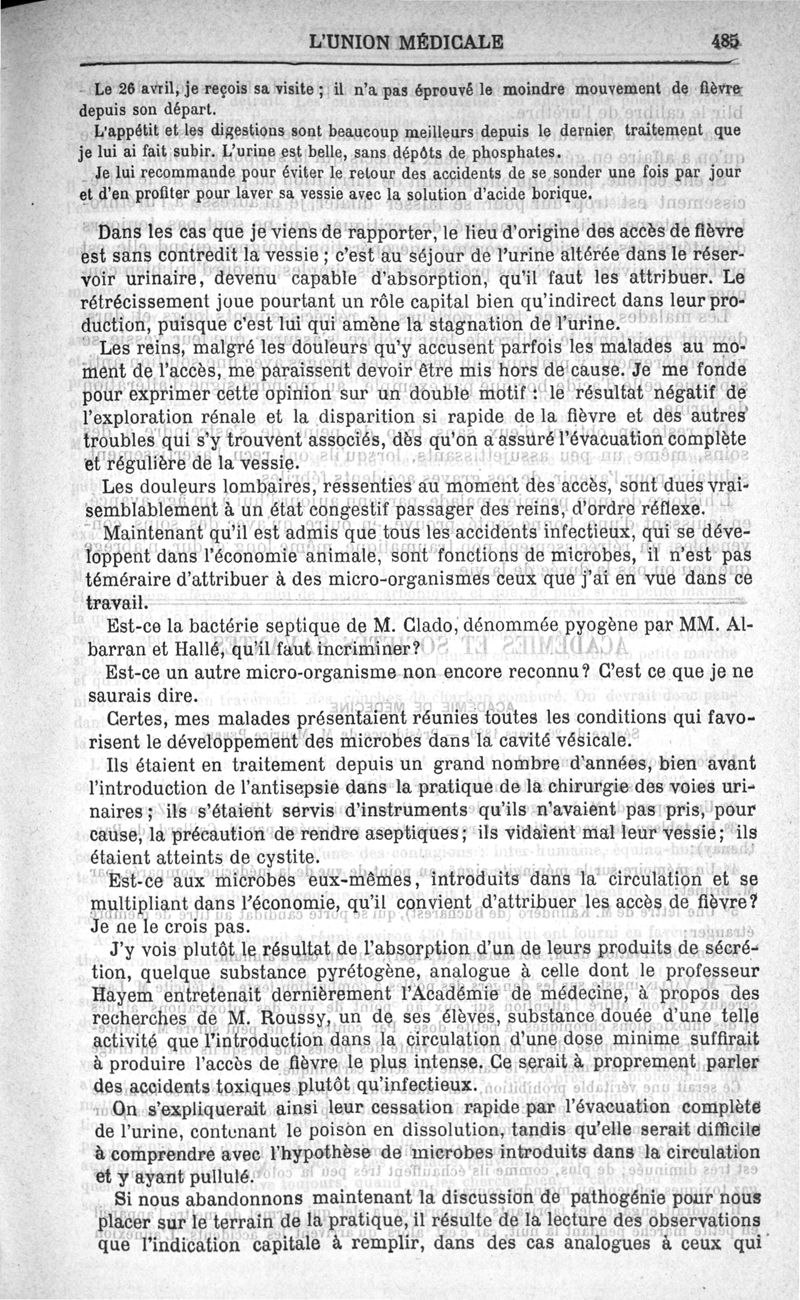 L'UNION MÉDICALE 485

Le 26 avril, je reçois sa visite ; il n'a pas éprouvé le moindre mouvement de fièvre depuis son départ.

L'appétit et les digestions sont beaucoup meilleurs depuis le dernier traitement que je lui ai fait subir. L'urine est belle, sans dépôts de phosphates.

Je lui recommande pour éviter le retour des accidents de se sonder une fois par jour et d'en profiter pour laver sa vessie avec la solution d'acide borique.

Dans les cas que je viens de rapporter, le lieu d'origine des accès de fièvre est sans contredit la vessie ; c'est au séjour de l'urine altérée dans le réservoir urinaire, devenu capable d'absorption, qu'il faut les attribuer. Le rétrécissement joue pourtant un rôle capital bien qu'indirect dans leur production, puisque c'est lui qui amène la stagnation de l'urine.

Les reins, malgré les douleurs qu'y accusent parfois les malades au moment de l'accès, me paraissent devoir être mis hors de cause. Je me fonde pour exprimer cette opinion sur un double motif : le résultat négatif de l'exploration rénale et la disparition si rapide de la fièvre et des autres troubles qui s'y trouvent associés, dès qu'on a assuré l'évacuation complète et régulière de la vessie.

Les douleurs lombaires, ressenties au moment des accès, sont dues vraisemblablement à un état congestif passager des reins, d'ordre réflexe.

Maintenant qu'il est admis que tous les accidents infectieux, qui se développent dans l'économie animale, sont fonctions de microbes, il n'est pas téméraire d'attribuer à des micro-organismes ceux que j'ai en vue dans ce travail.

Est-ce la bactérie septique de M. Clado, dénommée pyogène par MM. Albarran et Hallé, qu'il faut incriminer?

Est-ce un autre micro-organisme non encore reconnu? C'est ce que je ne saurais dire.

Certes, mes malades présentaient réunies toutes les conditions qui favorisent le développement des microbes dans la cavité vésicale.

Ils étaient en traitement depuis un grand nombre d'années, bien avant l'introduction de l'antisepsie dans la pratique de la chirurgie des voies urinaires ; ils s'étaient servis d'instruments qu'ils n'avaient pas pris, pour cause, la précaution de rendre aseptiques ; ils vidaient mal leur vessie ; ils étaient atteints de cystite.

Est-ce aux microbes eux-mêmes, introduits dans la circulation et se multipliant dans l'économie, qu'il convient d'attribuer les accès de fièvre? Je ne le crois pas.

J'y vois plutôt le résultat de l'absorption d'un de leurs produits de sécrétion, quelque substance pyrétogène, analogue à celle dont le professeur Hayem entretenait dernièrement l'Académie de médecine, à propos des recherches de M. Roussy, un de ses élèves, substance douée d'une telle activité que l'introduction dans la circulation d'une dose minime suffirait à produire l'accès de fièvre le plus intense. Ce serait à proprement parler des accidents toxiques plutôt qu'infectieux.

On s'expliquerait ainsi leur cessation rapide par l'évacuation complète de l'urine, contenant le poison en dissolution, tandis qu'elle serait difficile à comprendre avec l'hypothèse de microbes introduits dans la circulation et y ayant pullulé.

Si nous abandonnons maintenant la discussion de pathogénie pour nous placer sur le terrain de la pratique, il résulte de la lecture des observations que l'indication capitale à remplir, dans des cas analogues à ceux qui